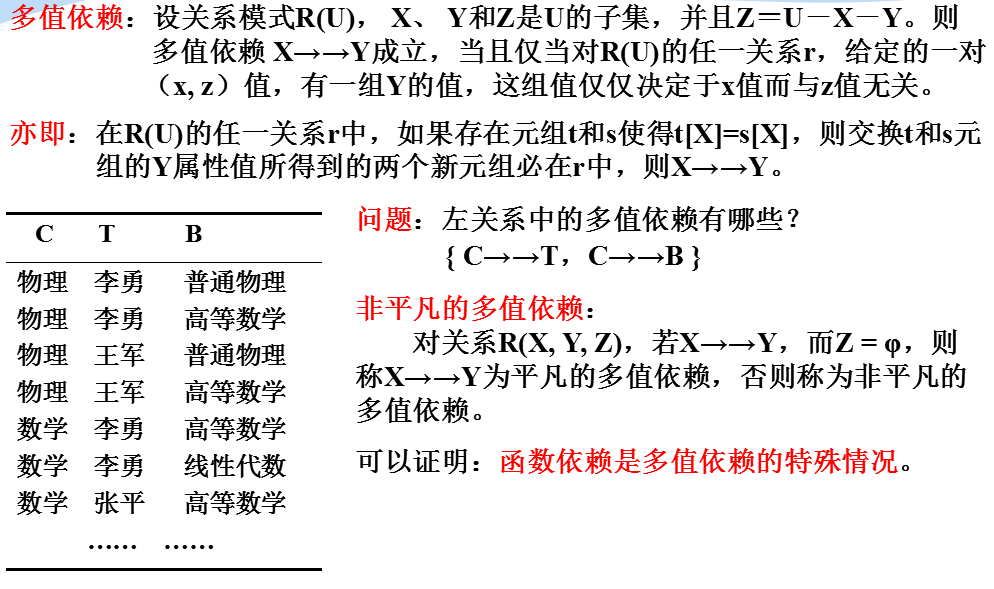 多值依赖：设关系模式R(U)， X、 Y和Z是U的子集，并且Z＝U－X－Y。则多值依赖 X→→Y成立，当且仅当对R(U)的任一关系r，给定的一对（x, z）值，有一组Y的值，这组值仅仅决定于x值而与z值无关。

亦即：在R(U)的任一关系r中，如果存在元组t和s使得t[X]=s[X]，则交换t和s元组的Y属性值所得到的两个新元组必在r中，则X→→Y。

| C | T | B |
|---|---|---|
| 物理 | 李勇 | 普通物理 |
| 物理 | 李勇 | 高等数学 |
| 物理 | 王军 | 普通物理 |
| 物理 | 王军 | 高等数学 |
| 数学 | 李勇 | 高等数学 |
| 数学 | 李勇 | 线性代数 |
| 数学 | 张平 | 高等数学 |
|  | …… | …… |

问题：左关系中的多值依赖有哪些？
{ C→→T，C→→B }

非平凡的多值依赖：
对关系R(X, Y, Z)，若X→→Y，而Z = φ，则称X→→Y为平凡的多值依赖，否则称为非平凡的多值依赖。

可以证明：函数依赖是多值依赖的特殊情况。